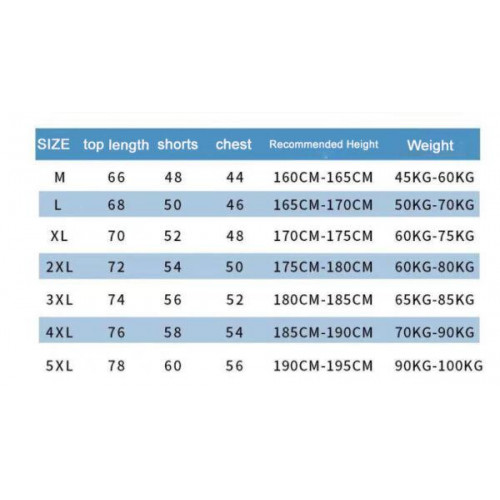 | SIZE | top length | shorts | chest | Recommended Height | Weight |
|---|---|---|---|---|---|
| M | 66 | 48 | 44 | 160CM-165CM | 45KG-60KG |
| L | 68 | 50 | 46 | 165CM-170CM | 50KG-70KG |
| XL | 70 | 52 | 48 | 170CM-175CM | 60KG-75KG |
| 2XL | 72 | 54 | 50 | 175CM-180CM | 60KG-80KG |
| 3XL | 74 | 56 | 52 | 180CM-185CM | 65KG-85KG |
| 4XL | 76 | 58 | 54 | 185CM-190CM | 70KG-90KG |
| 5XL | 78 | 60 | 56 | 190CM-195CM | 90KG-100KG |